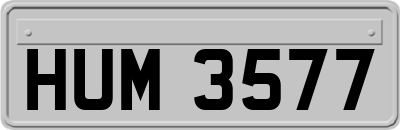 HUM 3577